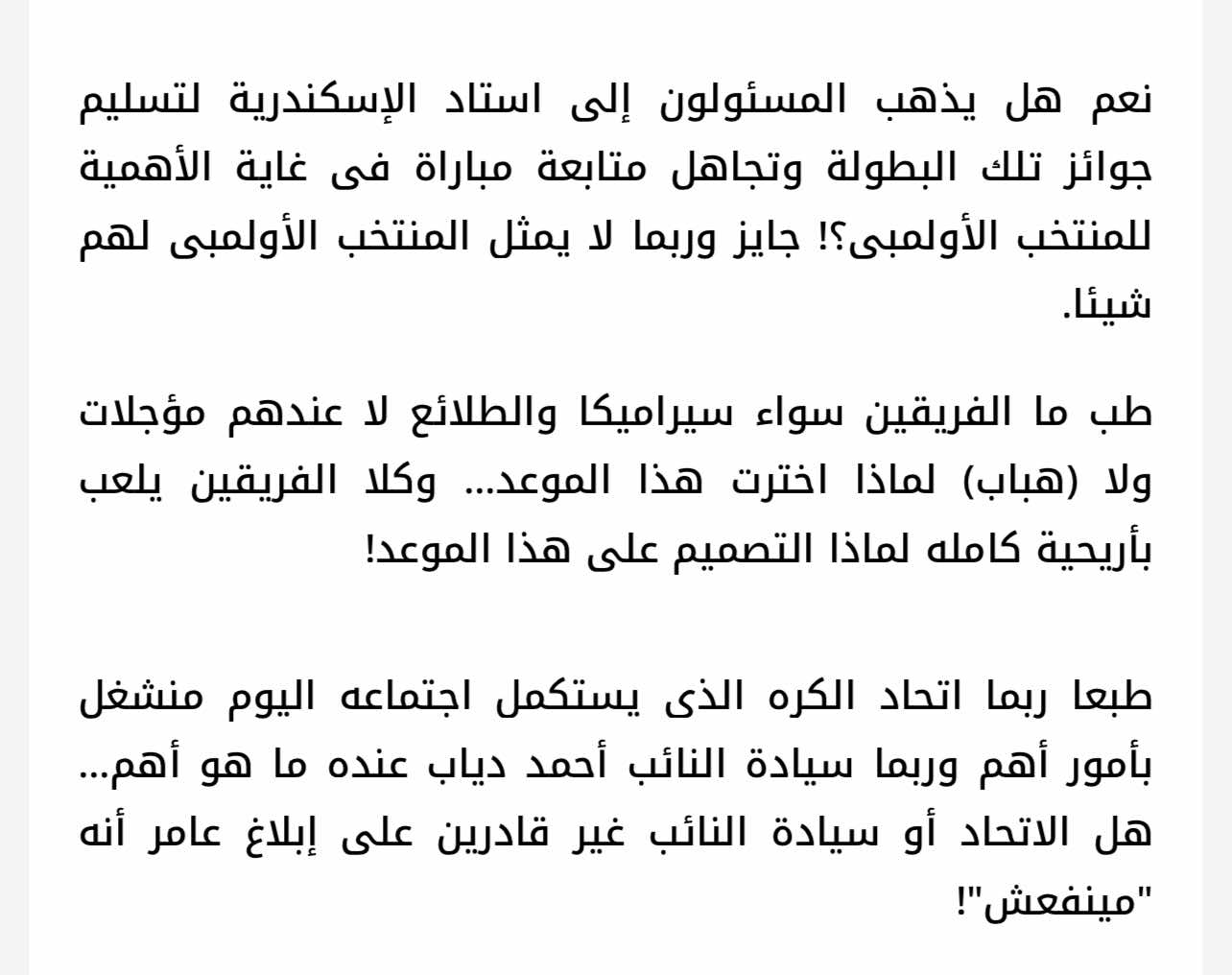 نعم هل يذهب المسئولون إلى استاد الإسكندرية لتسليم جوائز تلك البطولة وتجاهل متابعة مباراة فى غاية الأهمية للمنتخب الأولمبى؟! جايز وربما لا يمثل المنتخب الأولمبى لهم شيئا.

طب ما الفريقين سواء سيراميكا والطلائع لا عندهم مؤجلات ولا (هباب) لماذا اخترت هذا الموعد... وكلا الفريقين يلعب بأريحية كامله لماذا التصميم على هذا الموعد!

طبعا ربما اتحاد الكره الذى يستكمل اجتماعه اليوم منشغل بأمور أهم وربما سيادة النائب أحمد دياب عنده ما هو أهم... هل الاتحاد أو سيادة النائب غير قادرين على إبلاغ عامر أنه "مينفعش"!